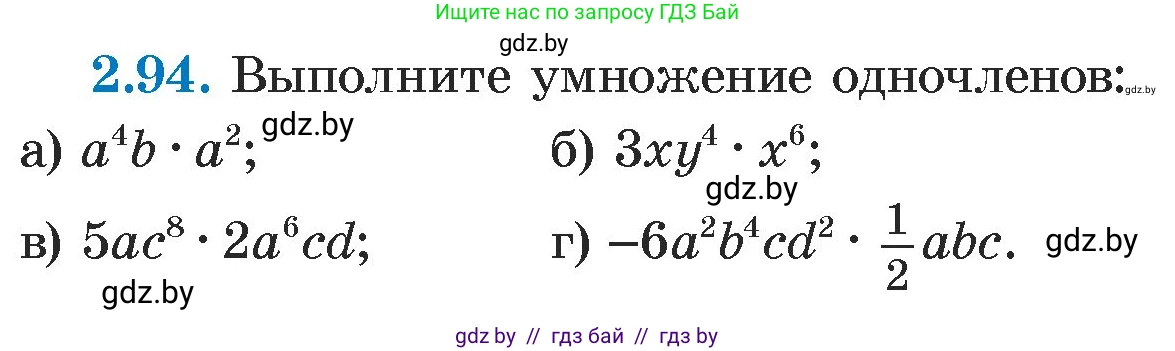 Ищите нас по запросу ГДЗ Бай

gdz.by

2.94. Выполните умножение одночленов: gdz.by

а) $a^4b \cdot a^2$; gdz.by

б) $3xy^4 \cdot x^6$;

gdz.by

в) $5ac^8 \cdot 2a^6cd$;

г) $-6a^2b^4cd^2 \cdot \frac{1}{2}abc$. gdz.by

gdz.by

gdz by // гдз бай // гдз by